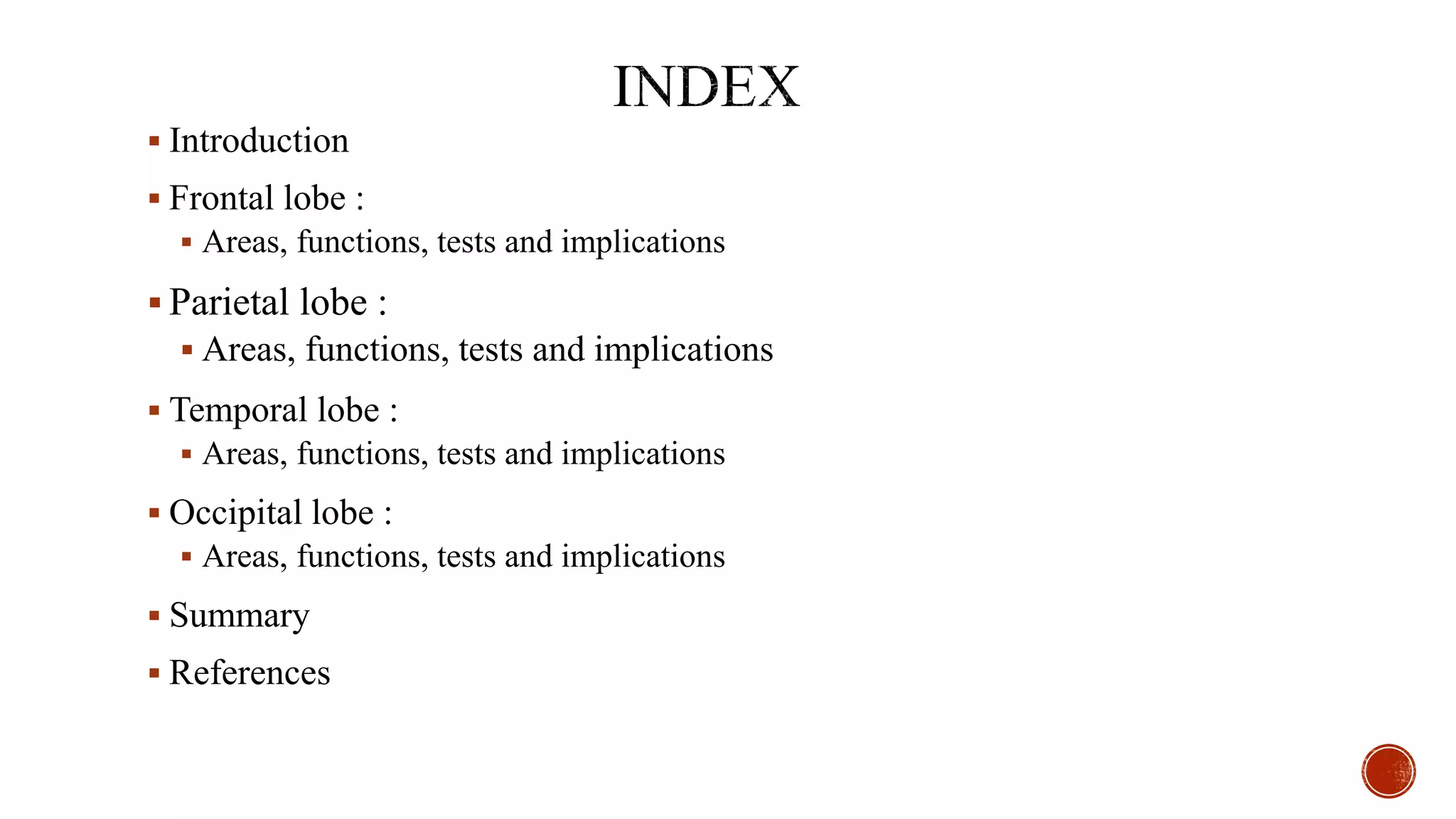 INDEX

• Introduction
• Frontal lobe :
• Areas, functions, tests and implications
• Parietal lobe :
• Areas, functions, tests and implications
• Temporal lobe :
• Areas, functions, tests and implications
• Occipital lobe :
• Areas, functions, tests and implications
• Summary
• References